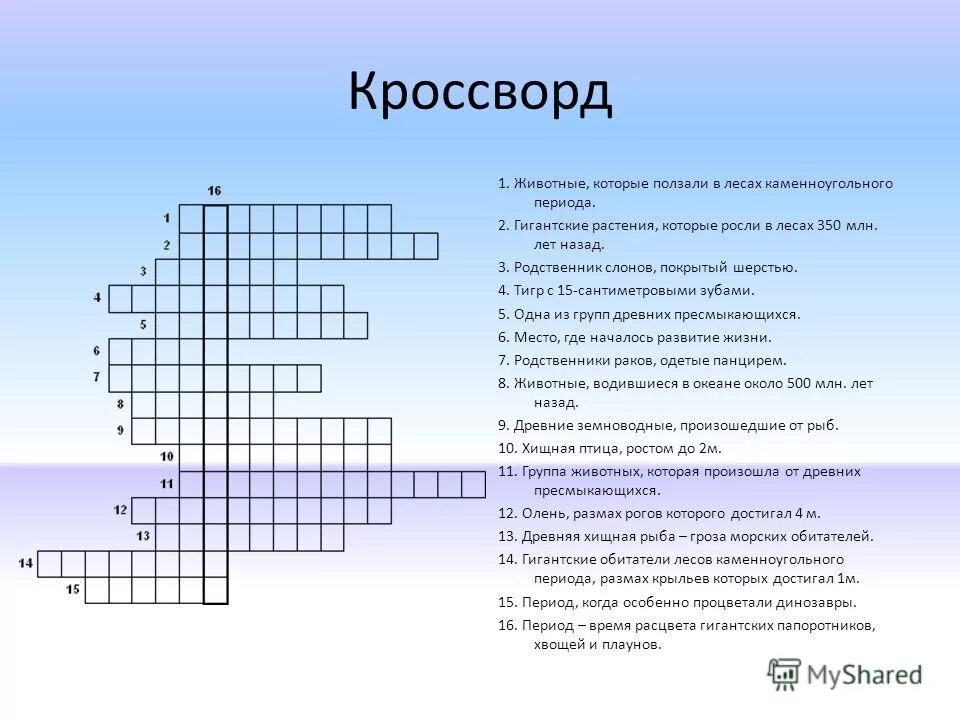 Кроссворд

16
1
2
3
4
5
6
7
8
9
10
11
12
13
14
15

1. Животные, которые ползали в лесах каменноугольного периода.

2. Гигантские растения, которые росли в лесах 350 млн. лет назад.

3. Родственник слонов, покрытый шерстью.

4. Тигр с 15-сантиметровыми зубами.

5. Одна из групп древних пресмыкающихся.

6. Место, где началось развитие жизни.

7. Родственники раков, одетые панцирем.

8. Животные, водившиеся в океане около 500 млн. лет назад.

9. Древние земноводные, произошедшие от рыб.

10. Хищная птица, ростом до 2м.

11. Группа животных, которая произошла от древних пресмыкающихся.

12. Олень, размах рогов которого достигал 4 м.

13. Древняя хищная рыба – гроза морских обитателей.

14. Гигантские обитатели лесов каменноугольного периода, размах крыльев которых достигал 1м.

15. Период, когда особенно процветали динозавры.

16. Период – время расцвета гигантских папоротников, хвощей и плаунов.

MyShared